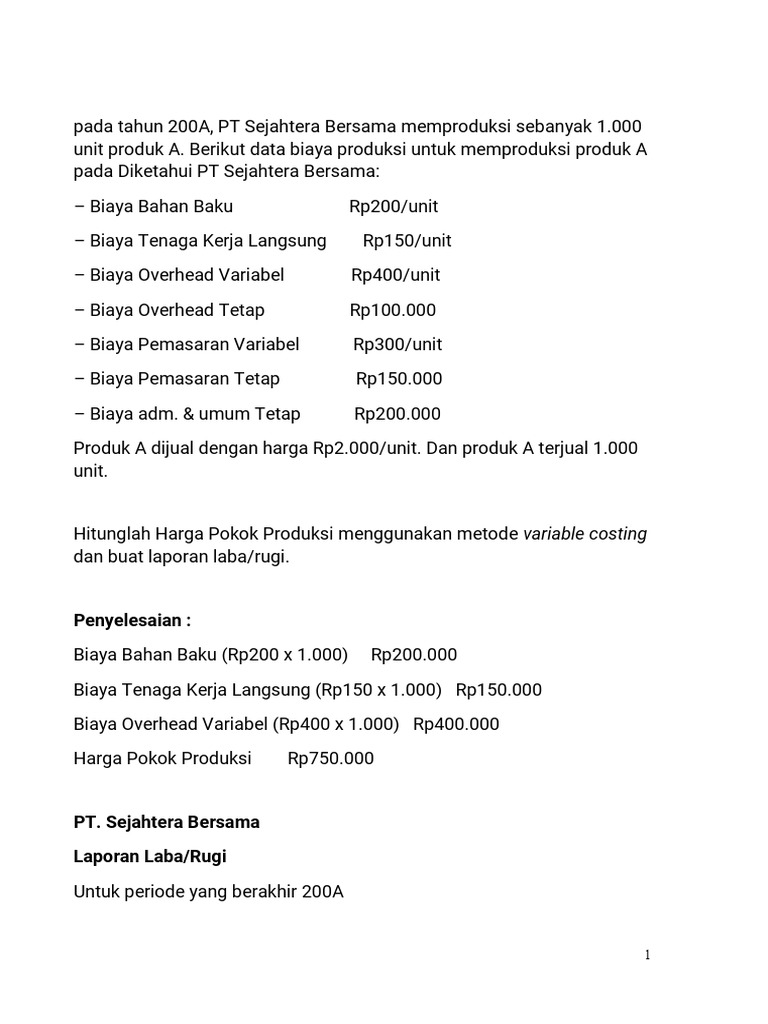 pada tahun 200A, PT Sejahtera Bersama memproduksi sebanyak 1.000 unit produk A. Berikut data biaya produksi untuk memproduksi produk A pada Diketahui PT Sejahtera Bersama:

– Biaya Bahan Baku Rp200/unit

– Biaya Tenaga Kerja Langsung Rp150/unit

– Biaya Overhead Variabel Rp400/unit

– Biaya Overhead Tetap Rp100.000

– Biaya Pemasaran Variabel Rp300/unit

– Biaya Pemasaran Tetap Rp150.000

– Biaya adm. & umum Tetap Rp200.000

Produk A dijual dengan harga Rp2.000/unit. Dan produk A terjual 1.000 unit.

Hitunglah Harga Pokok Produksi menggunakan metode variable costing dan buat laporan laba/rugi.

Penyelesaian :

Biaya Bahan Baku (Rp200 x 1.000) Rp200.000

Biaya Tenaga Kerja Langsung (Rp150 x 1.000) Rp150.000

Biaya Overhead Variabel (Rp400 x 1.000) Rp400.000

Harga Pokok Produksi Rp750.000

PT. Sejahtera Bersama

Laporan Laba/Rugi

Untuk periode yang berakhir 200A

1